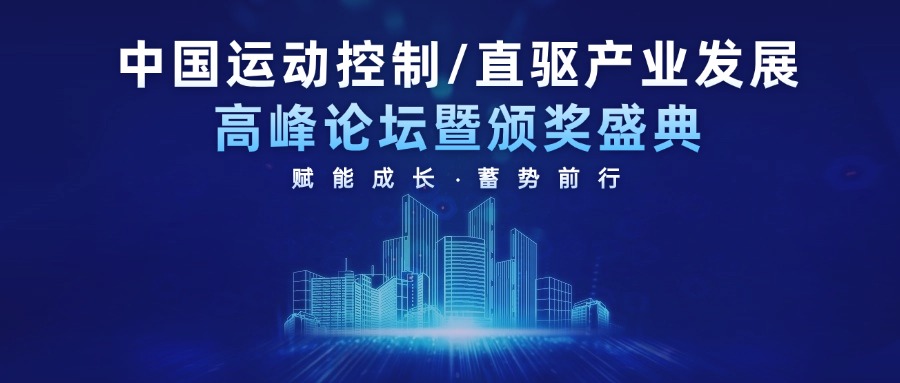 中国运动控制/直驱产业发展
高峰论坛暨颁奖盛典
赋能成长·蓄势前行